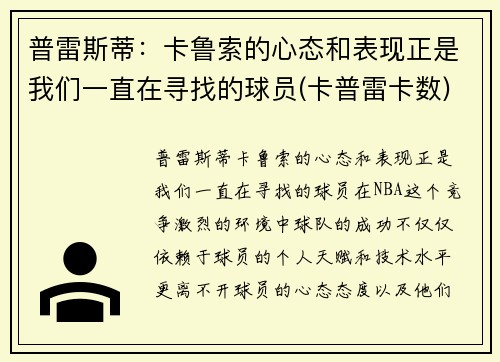 普雷斯蒂：卡鲁索的心态和表现正是我们一直在寻找的球员(卡普雷卡数)

普雷斯蒂卡鲁索的心态和表现正是我们一直在寻找的球员在NBA这个竞争激烈的环境中球队的成功不仅仅依赖于球员的个人天赋和技术水平更离不开球员的心态态度以及他们